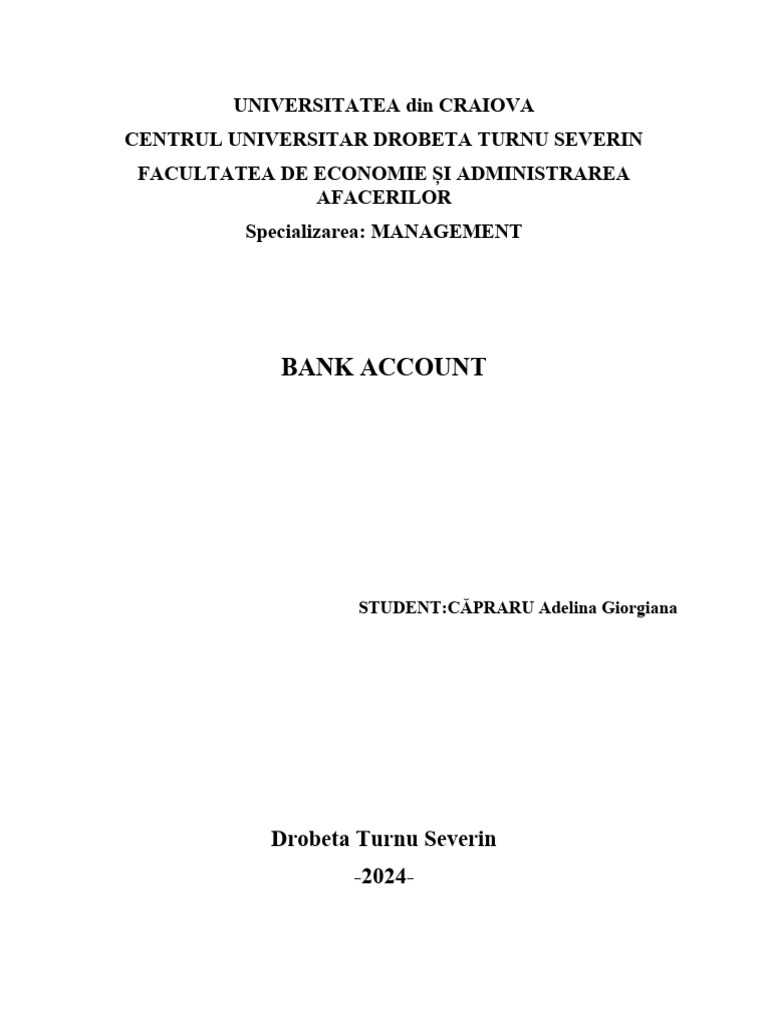 UNIVERSITATEA din CRAIOVA
CENTRUL UNIVERSITAR DROBETA TURNU SEVERIN
FACULTATEA DE ECONOMIE ȘI ADMINISTRAREA AFACERILOR
Specializarea: MANAGEMENT

BANK ACCOUNT

STUDENT:CĂPRARU Adelina Giorgiana

Drobeta Turnu Severin
-2024-